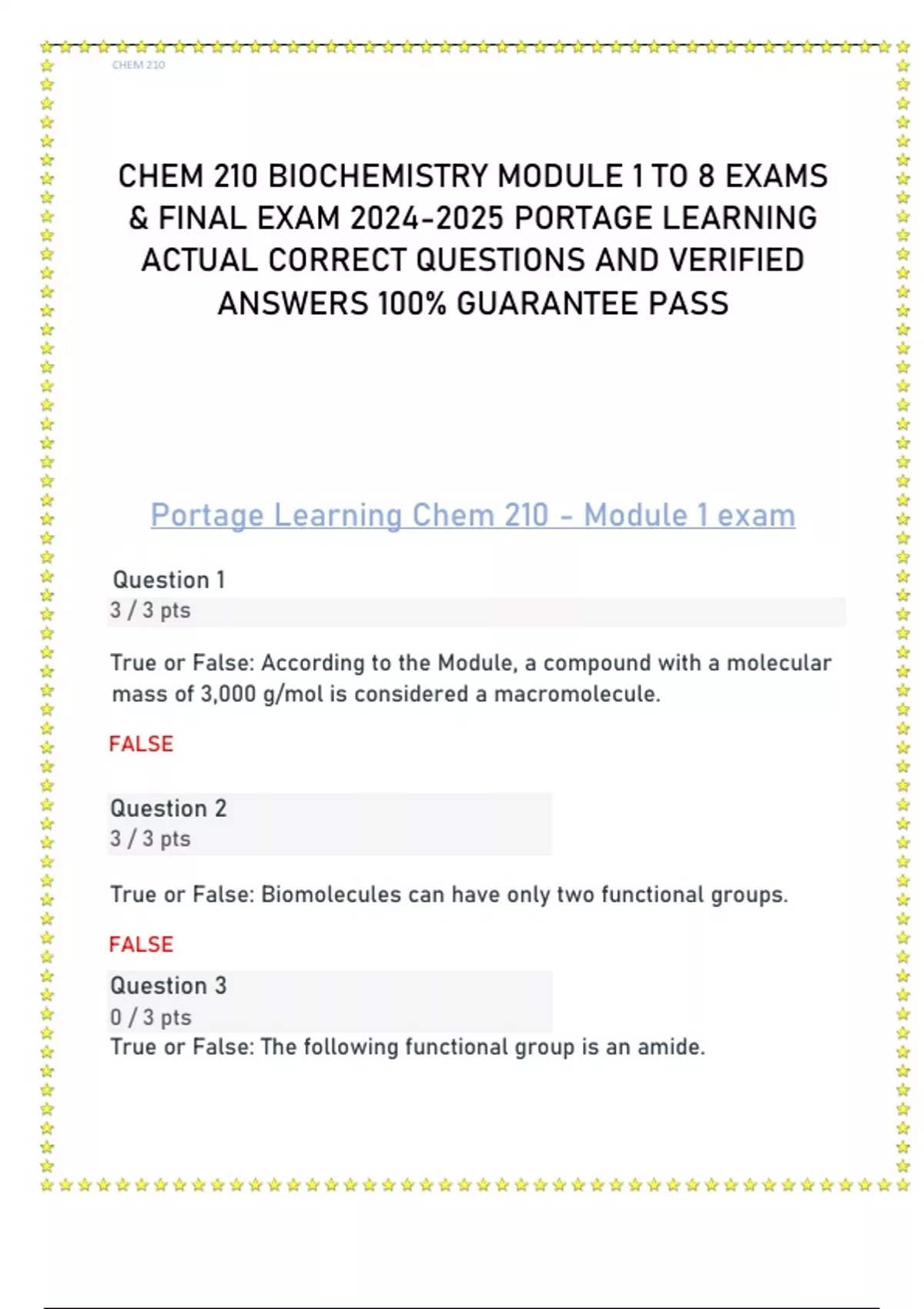 CHEM 210

CHEM 210 BIOCHEMISTRY MODULE 1 TO 8 EXAMS & FINAL EXAM 2024-2025 PORTAGE LEARNING ACTUAL CORRECT QUESTIONS AND VERIFIED ANSWERS 100% GUARANTEE PASS

Portage Learning Chem 210 - Module 1 exam

Question 1
3 / 3 pts

True or False: According to the Module, a compound with a molecular mass of 3,000 g/mol is considered a macromolecule.

FALSE

Question 2
3 / 3 pts

True or False: Biomolecules can have only two functional groups.

FALSE

Question 3
0 / 3 pts
True or False: The following functional group is an amide.